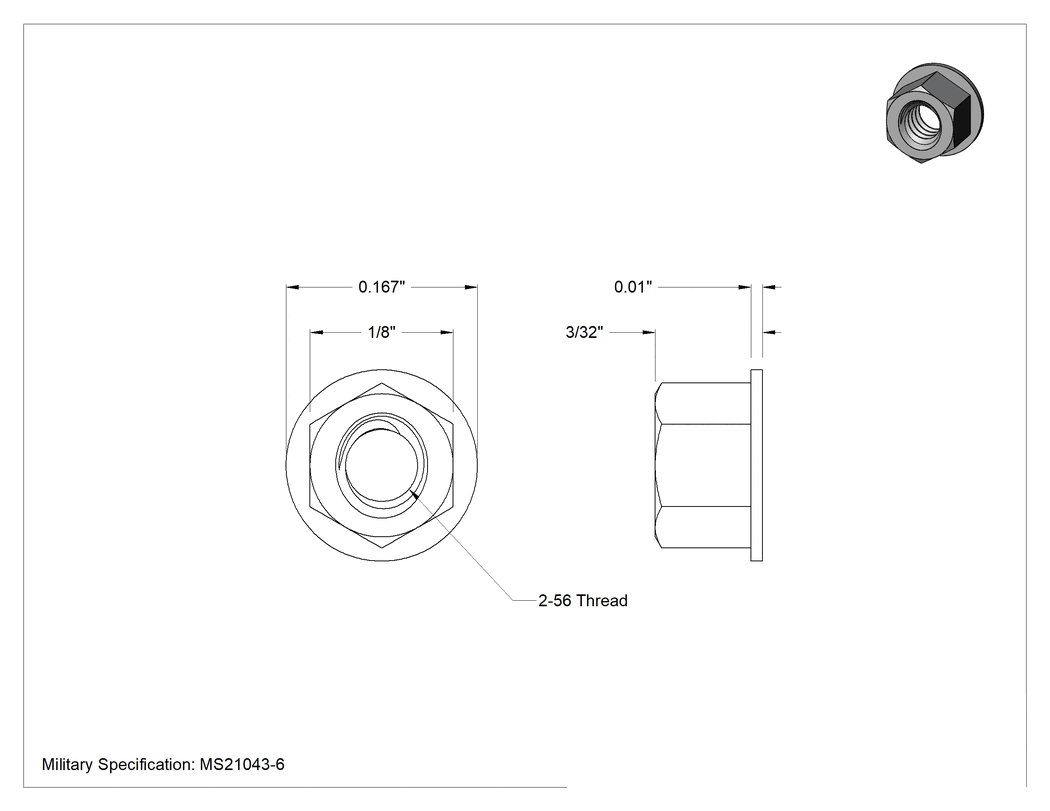 0.167"

1/8"

0.01"

3/32"

2-56 Thread

Military Specification: MS21043-6